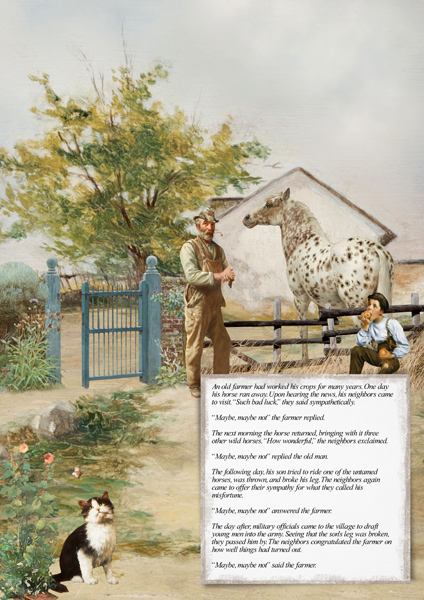 An old farmer had worked his crops for many years. One day his horse ran away. Upon hearing the news, his neighbors came to visit. "Such bad luck," they said sympathetically.

"Maybe, maybe not" the farmer replied.

The next morning the horse returned, bringing with it three other wild horses. "How wonderful," the neighbors exclaimed.

"Maybe, maybe not" replied the old man.

The following day, his son tried to ride one of the untamed horses, was thrown, and broke his leg. The neighbors again came to offer their sympathy for what they called his misfortune.

"Maybe, maybe not" answered the farmer.

The day after, military officials came to the village to draft young men into the army. Seeing that the son's leg was broken, they passed him by. The neighbors congratulated the farmer on how well things had turned out.

"Maybe, maybe not" said the farmer.